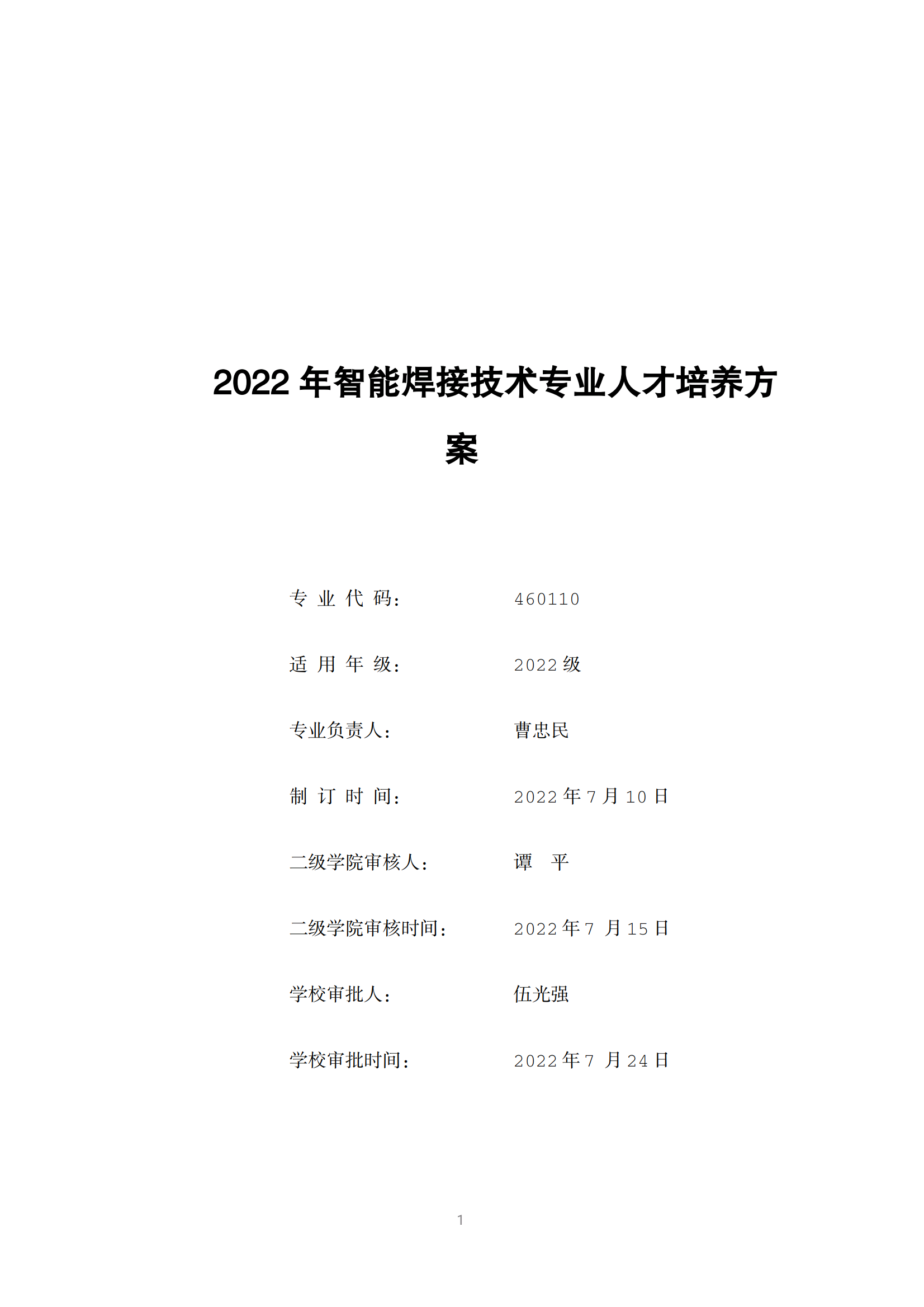 2022 年智能焊接技术专业人才培养方案

专 业 代 码： 460110

适 用 年 级： 2022 级

专业负责人： 曹忠民

制 订 时 间： 2022 年 7 月 10 日

二级学院审核人： 谭 平

二级学院审核时间： 2022 年 7 月 15 日

学校审批人： 伍光强

学校审批时间： 2022 年 7 月 24 日

1